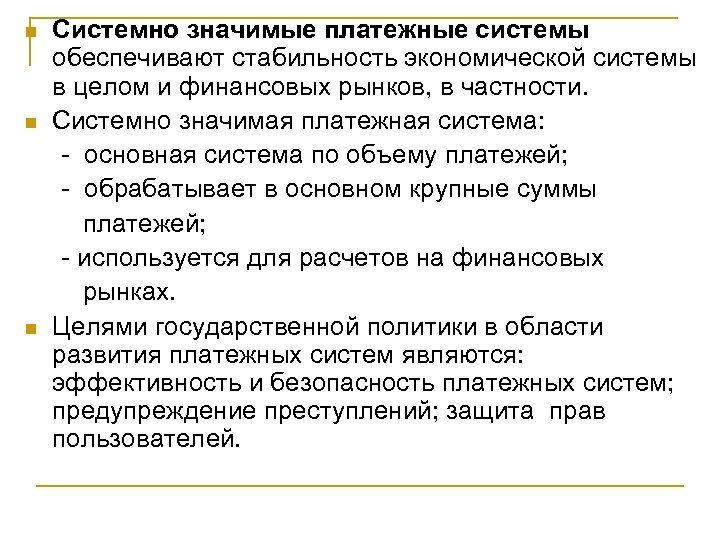 Системно значимые платежные системы обеспечивают стабильность экономической системы в целом и финансовых рынков, в частности.

Системно значимая платежная система:
- основная система по объему платежей;
- обрабатывает в основном крупные суммы платежей;
- используется для расчетов на финансовых рынках.

Целями государственной политики в области развития платежных систем являются: эффективность и безопасность платежных систем; предупреждение преступлений; защита прав пользователей.